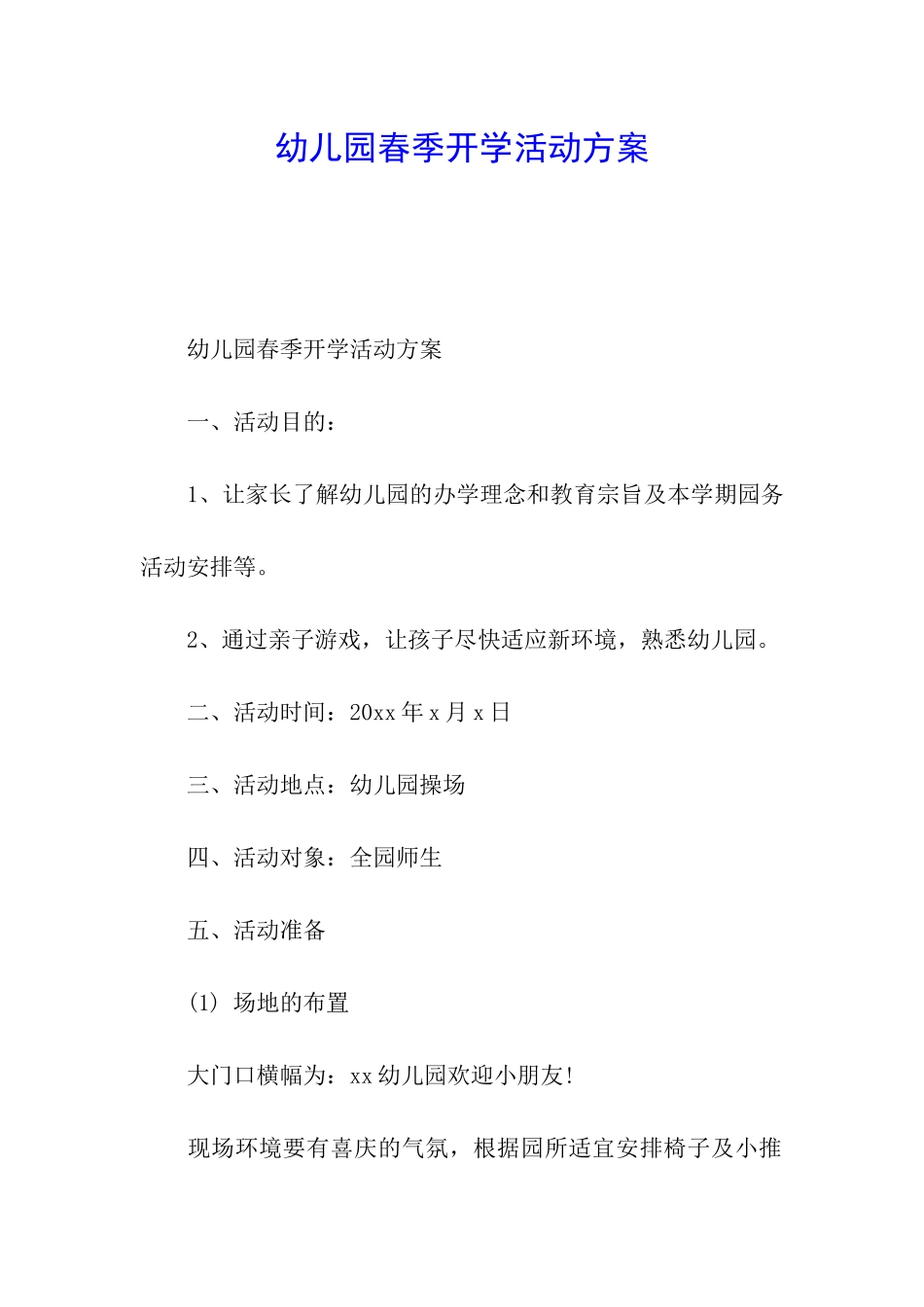 幼儿园春季开学活动方案

幼儿园春季开学活动方案

一、活动目的：

1、让家长了解幼儿园的办学理念和教育宗旨及本学期园务活动安排等。

2、通过亲子游戏，让孩子尽快适应新环境，熟悉幼儿园。

二、活动时间：20xx 年 x 月 x 日

三、活动地点：幼儿园操场

四、活动对象：全园师生

五、活动准备

(1) 场地的布置

大门口横幅为：xx 幼儿园欢迎小朋友!

现场环境要有喜庆的气氛，根据园所适宜安排椅子及小推